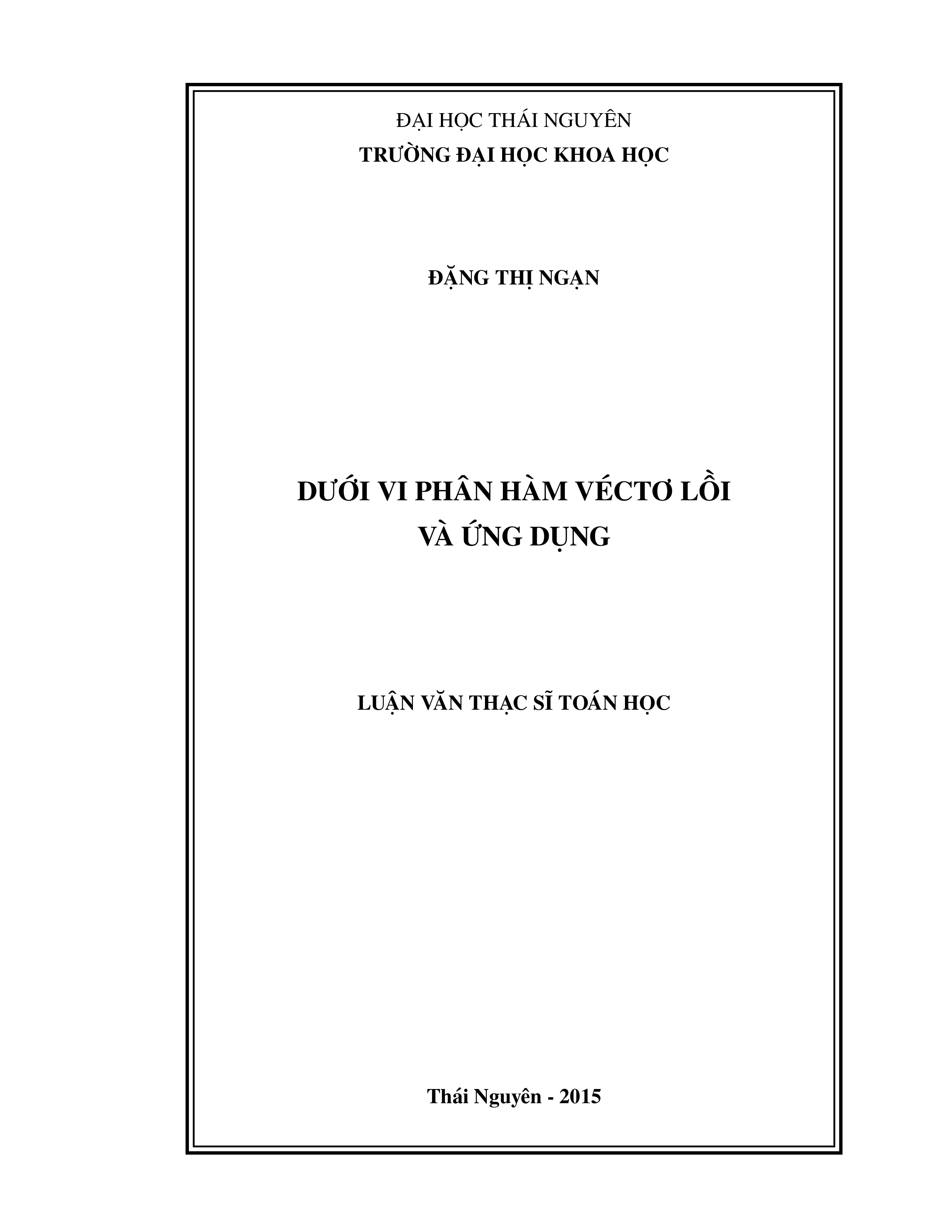 ĐẠI HỌC THÁI NGUYÊN
TRƯỜNG ĐẠI HỌC KHOA HỌC

ĐẶNG THỊ NGẠN

DƯỚI VI PHÂN HÀM VÉCTƠ LỒI
VÀ ỨNG DỤNG

LUẬN VĂN THẠC SĨ TOÁN HỌC

Thái Nguyên - 2015